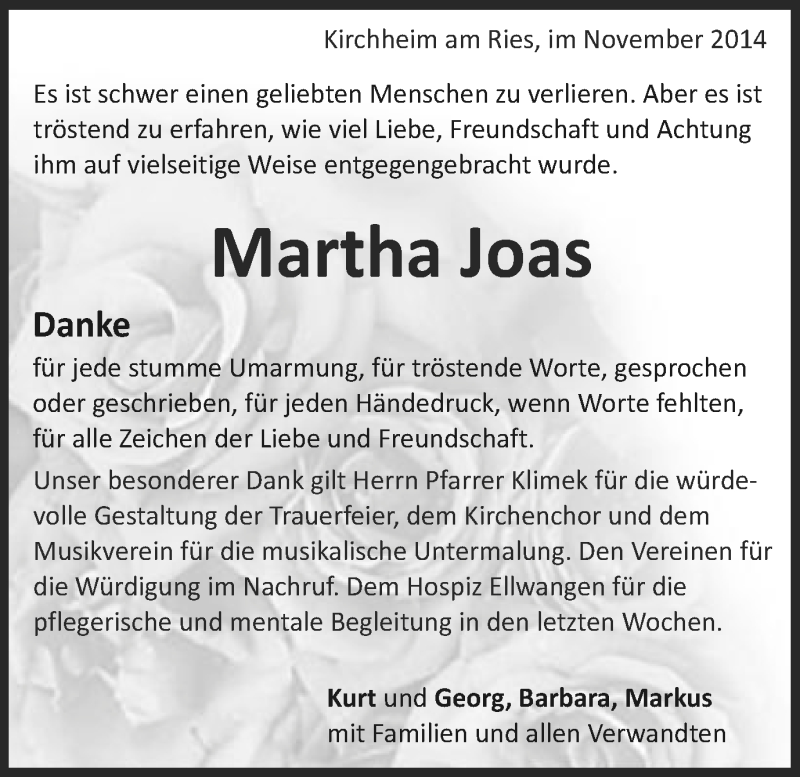 Kirchheim am Ries, im November 2014

Es ist schwer einen geliebten Menschen zu verlieren. Aber es ist tröstend zu erfahren, wie viel Liebe, Freundschaft und Achtung ihm auf vielseitige Weise entgegengebracht wurde.

Martha Joas

Danke

für jede stumme Umarmung, für tröstende Worte, gesprochen oder geschrieben, für jeden Händedruck, wenn Worte fehlten, für alle Zeichen der Liebe und Freundschaft.

Unser besonderer Dank gilt Herrn Pfarrer Klimek für die würdevolle Gestaltung der Trauerfeier, dem Kirchenchor und dem Musikverein für die musikalische Untermalung. Den Vereinen für die Würdigung im Nachruf. Dem Hospiz Ellwangen für die pflegerische und mentale Begleitung in den letzten Wochen.

Kurt und Georg, Barbara, Markus
mit Familien und allen Verwandten